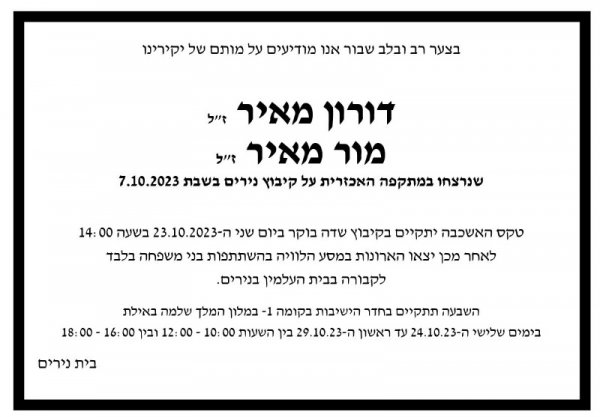 בצער רב ובלב שבור אנו מודיעים על מותם של יקירינו

דורון מאיר ז"ל
מור מאיר ז"ל

שנרצחו במתקפה האכזרית על קיבוץ נירים בשבת 7.10.2023

טקס האשכבה יתקיים בקיבוץ שדה בוקר ביום שני ה-23.10.2023 בשעה 14:00
לאחר מכן יצאו הארונות במסע הלוויה בהשתתפות בני משפחה בלבד
לקבורה בבית העלמין בנירים.

השבעה תתקיים בחדר הישיבות בקומה 1- במלון המלך שלמה באילת
בימים שלישי ה-24.10.23 עד ראשון ה-29.10.23 בין השעות 10:00 - 12:00 ובין 16:00 - 18:00

בית נירים